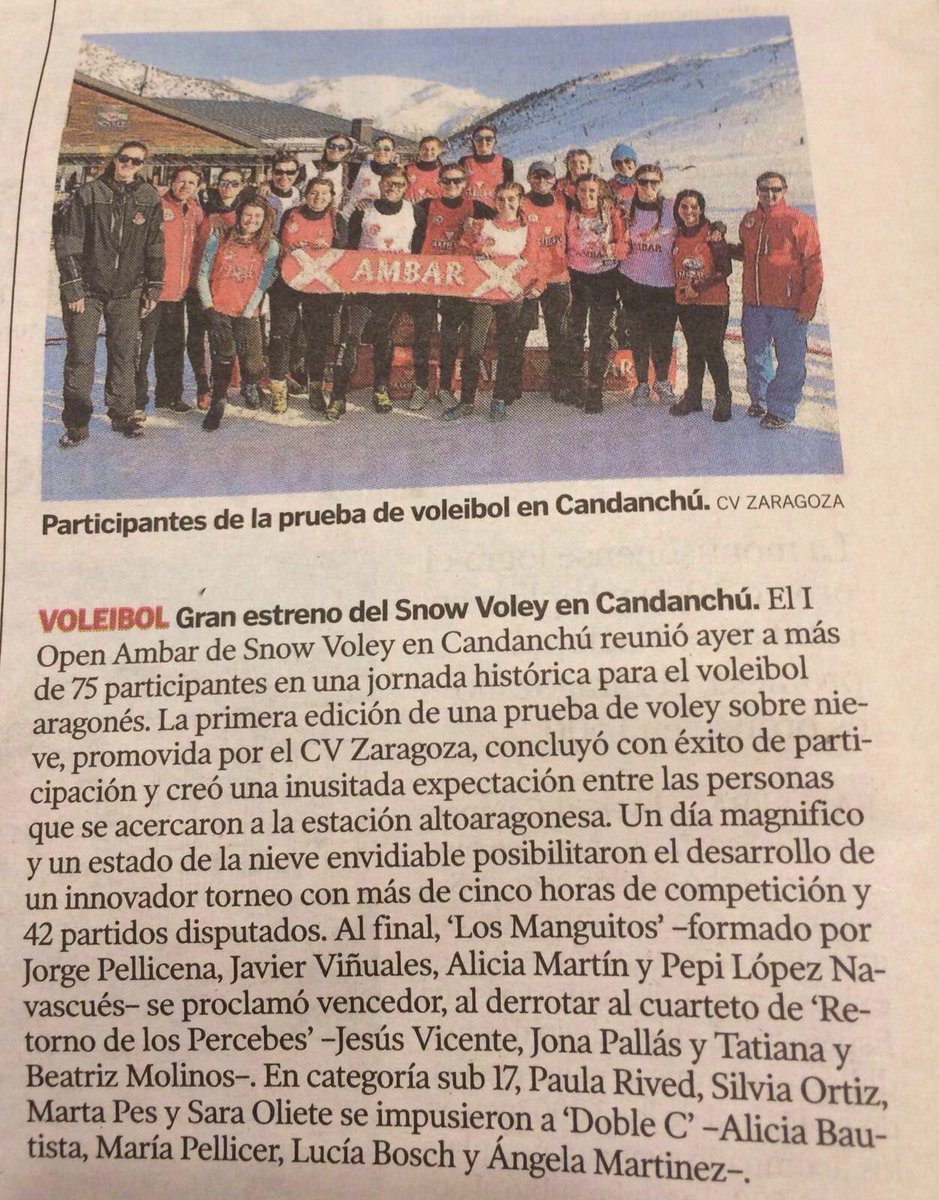 AMBAR

Participantes de la prueba de voleibol en Candanchú. CV ZARAGOZA

VOLEIBOL Gran estreno del Snow Voley en Candanchú. El I Open Ambar de Snow Voley en Candanchú reunió ayer a más de 75 participantes en una jornada histórica para el voleibol aragonés. La primera edición de una prueba de voley sobre nieve, promovida por el CV Zaragoza, concluyó con éxito de participación y creó una inusitada expectación entre las personas que se acercaron a la estación altoaragonesa. Un día magnifico y un estado de la nieve envidiable posibilitaron el desarrollo de un innovador torneo con más de cinco horas de competición y 42 partidos disputados. Al final, 'Los Manguitos' –formado por Jorge Pellicena, Javier Viñuales, Alicia Martín y Pepi López Navascués– se proclamó vencedor, al derrotar al cuarteto de 'Retorno de los Percebes' –Jesús Vicente, Jona Pallás y Tatiana y Beatriz Molinos–. En categoría sub 17, Paula Rived, Silvia Ortiz, Marta Pes y Sara Oliete se impusieron a 'Doble C' –Alicia Bautista, María Pellicer, Lucía Bosch y Ángela Martinez–.